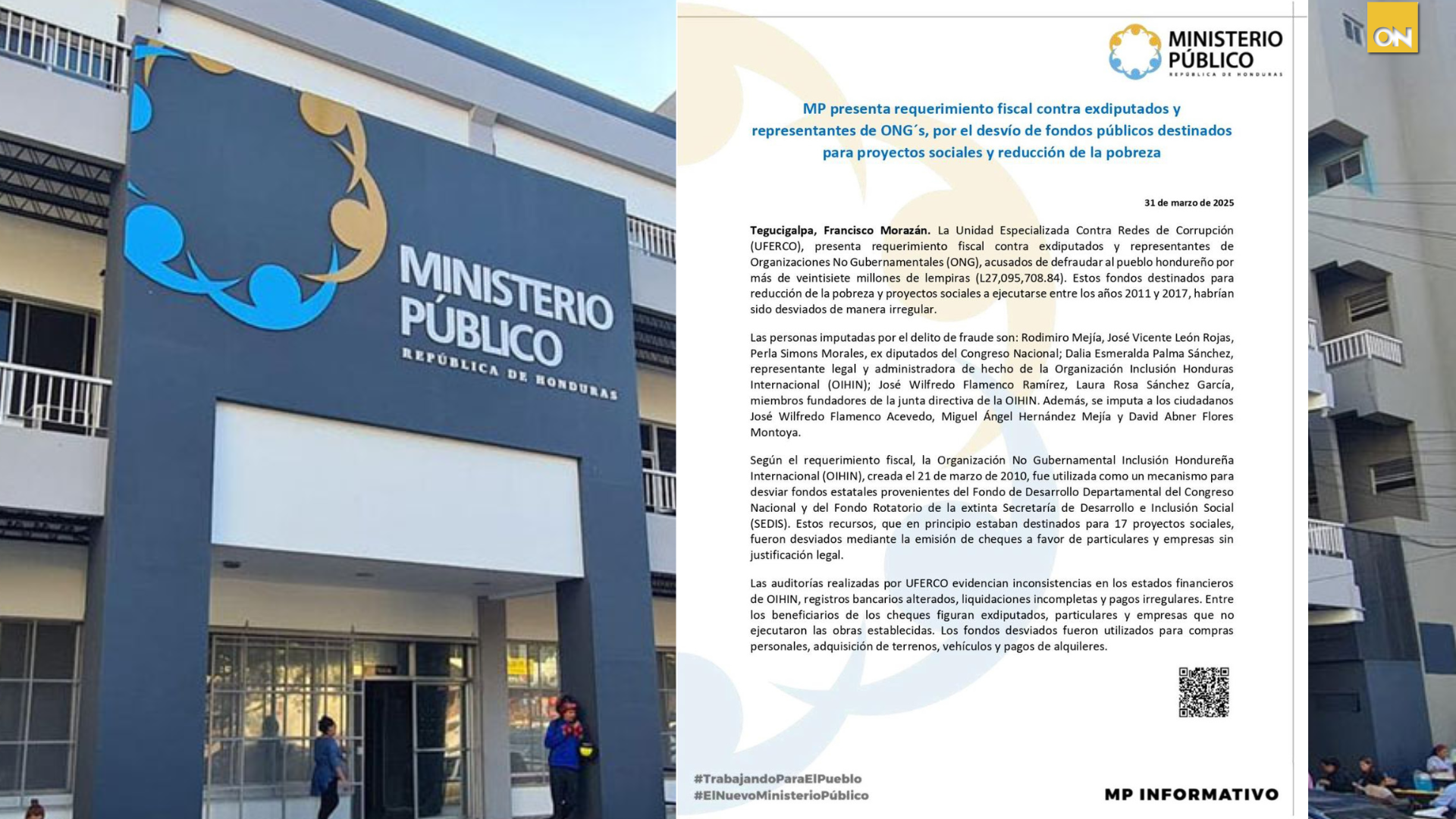 MINISTERIO
PÚBLICO
REPÚBLICA DE HONDURAS

MINISTERIO
PÚBLICO
REPÚBLICA DE HONDURAS

ON

MP presenta requerimiento fiscal contra exdiputados y representantes de ONG´s, por el desvío de fondos públicos destinados para proyectos sociales y reducción de la pobreza

31 de marzo de 2025

Tegucigalpa, Francisco Morazán. La Unidad Especializada Contra Redes de Corrupción (UFERCO), presenta requerimiento fiscal contra exdiputados y representantes de Organizaciones No Gubernamentales (ONG), acusados de defraudar al pueblo hondureño por más de veintisiete millones de lempiras (L27,095,708.84). Estos fondos destinados para reducción de la pobreza y proyectos sociales a ejecutarse entre los años 2011 y 2017, habrían sido desviados de manera irregular.

Las personas imputadas por el delito de fraude son: Rodimiro Mejía, José Vicente León Rojas, Perla Simons Morales, ex diputados del Congreso Nacional; Dalia Esmeralda Palma Sánchez, representante legal y administradora de hecho de la Organización Inclusión Honduras Internacional (OIHIN); José Wilfredo Flamenco Ramírez, Laura Rosa Sánchez García, miembros fundadores de la junta directiva de la OIHIN. Además, se imputa a los ciudadanos José Wilfredo Flamenco Acevedo, Miguel Ángel Hernández Mejía y David Abner Flores Montoya.

Según el requerimiento fiscal, la Organización No Gubernamental Inclusión Hondureña Internacional (OIHIN), creada el 21 de marzo de 2010, fue utilizada como un mecanismo para desviar fondos estatales provenientes del Fondo de Desarrollo Departamental del Congreso Nacional y del Fondo Rotatorio de la extinta Secretaría de Desarrollo e Inclusión Social (SEDIS). Estos recursos, que en principio estaban destinados para 17 proyectos sociales, fueron desviados mediante la emisión de cheques a favor de particulares y empresas sin justificación legal.

Las auditorías realizadas por UFERCO evidencian inconsistencias en los estados financieros de OIHIN, registros bancarios alterados, liquidaciones incompletas y pagos irregulares. Entre los beneficiarios de los cheques figuran exdiputados, particulares y empresas que no ejecutaron las obras establecidas. Los fondos desviados fueron utilizados para compras personales, adquisición de terrenos, vehículos y pagos de alquileres.

#TrabajandoParaElPueblo
#ElNuevoMinisterioPúblico

MP INFORMATIVO